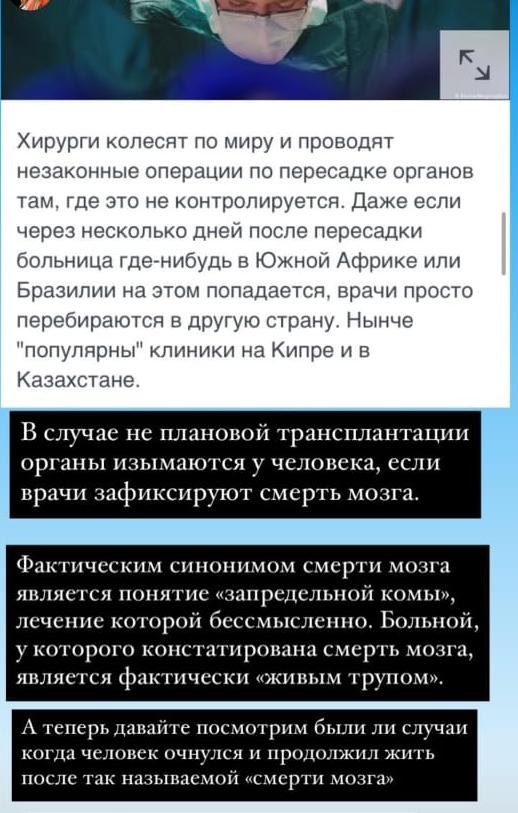 Хирурги колесят по миру и проводят незаконные операции по пересадке органов там, где это не контролируется. Даже если через несколько дней после пересадки больница где-нибудь в Южной Африке или Бразилии на этом попадается, врачи просто перебираются в другую страну. Нынче "популярны" клиники на Кипре и в Казахстане.

В случае не плановой трансплантации органы изымаются у человека, если врачи зафиксируют смерть мозга.

Фактическим синонимом смерти мозга является понятие «запредельной комы», лечение которой бессмысленно. Больной, у которого констатирована смерть мозга, является фактически «живым трупом».

А теперь давайте посмотрим были ли случаи когда человек очнулся и продолжил жить после так называемой «смерти мозга»